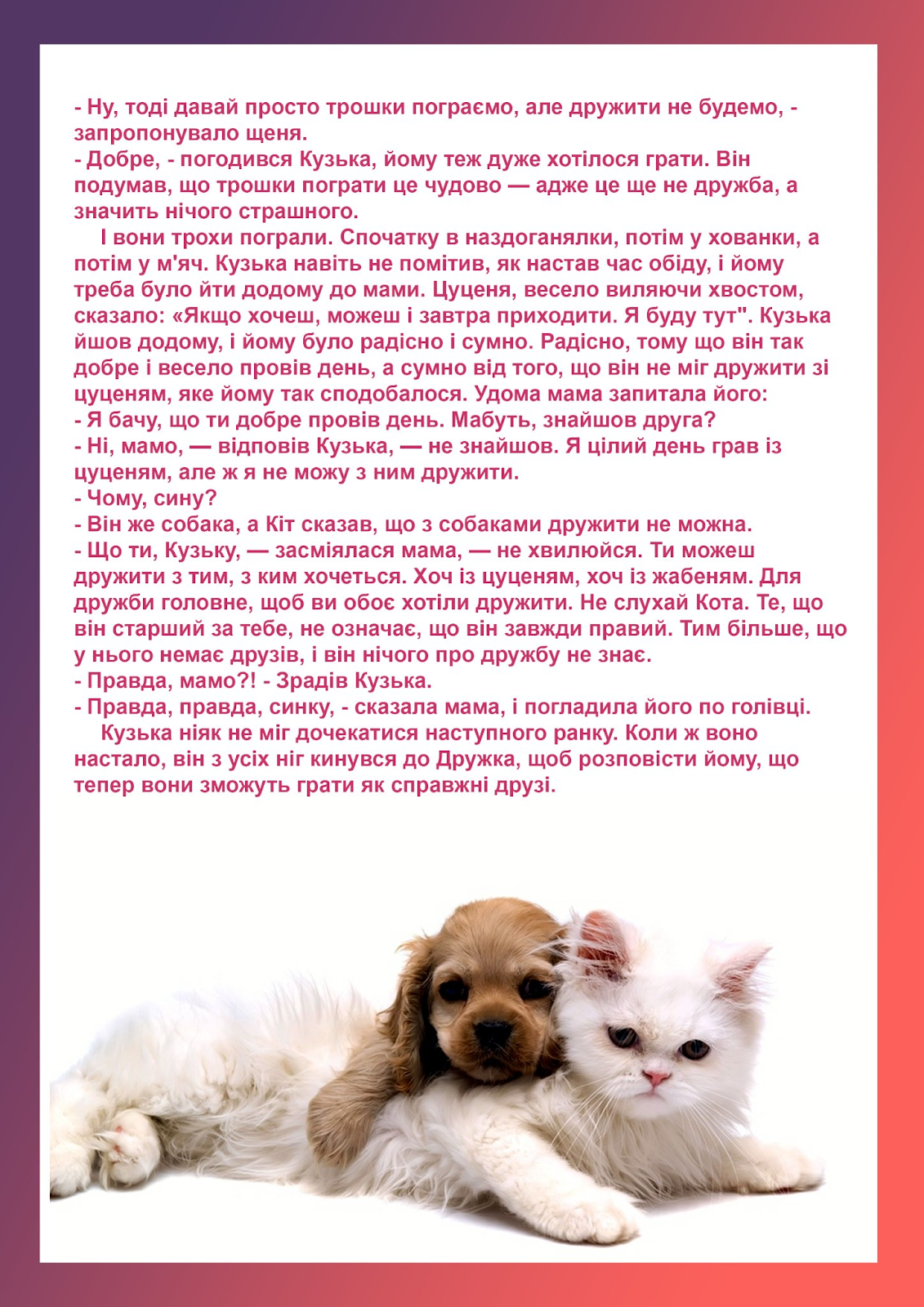 - Ну, тоді давай просто трошки пограємо, але дружити не будемо, - запропонувало щеня.
- Добре, - погодився Кузька, йому теж дуже хотілося грати. Він подумав, що трошки пограти це чудово — адже це ще не дружба, а значить нічого страшного.

І вони трохи пограли. Спочатку в наздоганялки, потім у хованки, а потім у м'яч. Кузька навіть не помітив, як настав час обіду, і йому треба було йти додому до мами. Цуценя, весело виляючи хвостом, сказало: «Якщо хочеш, можеш і завтра приходити. Я буду тут". Кузька йшов додому, і йому було радісно і сумно. Радісно, тому що він так добре і весело провів день, а сумно від того, що він не міг дружити зі цуценям, яке йому так сподобалося. Удома мама запитала його:
- Я бачу, що ти добре провів день. Мабуть, знайшов друга?
- Ні, мамо, — відповів Кузька, — не знайшов. Я цілий день грав із цуценям, але ж я не можу з ним дружити.
- Чому, сину?
- Він же собака, а Кіт сказав, що з собаками дружити не можна.
- Що ти, Кузьку, — засміялася мама, — не хвилюйся. Ти можеш дружити з тим, з ким хочеться. Хоч із цуценям, хоч із жабеням. Для дружби головне, щоб ви обоє хотіли дружити. Не слухай Кота. Те, що він старший за тебе, не означає, що він завжди правий. Тим більше, що у нього немає друзів, і він нічого про дружбу не знає.
- Правда, мамо?! - Зрадів Кузька.
- Правда, правда, синку, - сказала мама, і погладила його по голівці.

Кузька ніяк не міг дочекатися наступного ранку. Коли ж воно настало, він з усіх ніг кинувся до Дружка, щоб розповісти йому, що тепер вони зможуть грати як справжні друзі.